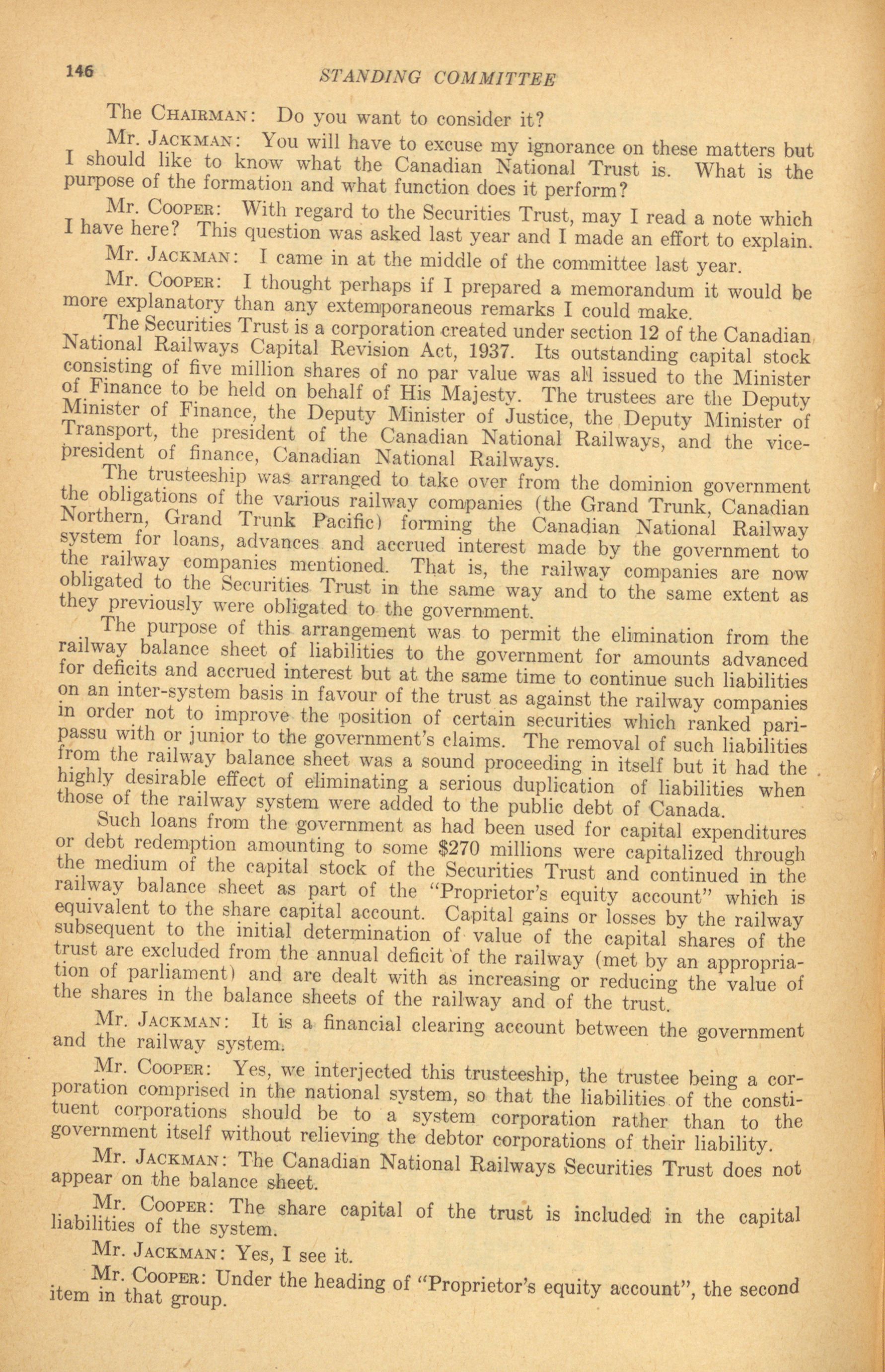 146 STANDING COMMITTEE

The CHAIRMAN: Do you want to consider it?

Mr. JACKMAN: You will have to excuse my ignorance on these matters but I should like to know what the Canadian National Trust is. What is the purpose of the formation and what function does it perform?

Mr. COOPER: With regard to the Securities Trust, may I read a note which I have here? This question was asked last year and I made an effort to explain.

Mr. JACKMAN: I came in at the middle of the committee last year.

Mr. COOPER: I thought perhaps if I prepared a memorandum it would be more explanatory than any extemporaneous remarks I could make.

The Securities Trust is a corporation created under section 12 of the Canadian National Railways Capital Revision Act, 1937. Its outstanding capital stock consisting of five million shares of no par value was all issued to the Minister of Finance to be held on behalf of His Majesty. The trustees are the Deputy Minister of Finance, the Deputy Minister of Justice, the Deputy Minister of Transport, the president of the Canadian National Railways, and the vice-president of finance, Canadian National Railways.

The trusteeship was arranged to take over from the dominion government the obligations of the various railway companies (the Grand Trunk, Canadian Northern, Grand Trunk Pacific) forming the Canadian National Railway system for loans, advances and accrued interest made by the government to the railway companies mentioned. That is, the railway companies are now obligated to the Securities Trust in the same way and to the same extent as they previously were obligated to the government.

The purpose of this arrangement was to permit the elimination from the railway balance sheet of liabilities to the government for amounts advanced for deficits and accrued interest but at the same time to continue such liabilities on an inter-system basis in favour of the trust as against the railway companies in order not to improve the position of certain securities which ranked pari-passu with or junior to the government's claims. The removal of such liabilities from the railway balance sheet was a sound proceeding in itself but it had the highly desirable effect of eliminating a serious duplication of liabilities when those of the railway system were added to the public debt of Canada.

Such loans from the government as had been used for capital expenditures or debt redemption amounting to some $270 millions were capitalized through the medium of the capital stock of the Securities Trust and continued in the railway balance sheet as part of the "Proprietor's equity account" which is equivalent to the share capital account. Capital gains or losses by the railway subsequent to the initial determination of value of the capital shares of the trust are excluded from the annual deficit of the railway (met by an appropriation of parliament) and are dealt with as increasing or reducing the value of the shares in the balance sheets of the railway and of the trust.

Mr. JACKMAN: It is a financial clearing account between the government and the railway system.

Mr. COOPER: Yes, we interjected this trusteeship, the trustee being a corporation comprised in the national system, so that the liabilities of the constituent corporations should be to a system corporation rather than to the government itself without relieving the debtor corporations of their liability.

Mr. JACKMAN: The Canadian National Railways Securities Trust does not appear on the balance sheet.

Mr. COOPER: The share capital of the trust is included in the capital liabilities of the system.

Mr. JACKMAN: Yes, I see it.

Mr. COOPER: Under the heading of "Proprietor's equity account", the second item in that group.